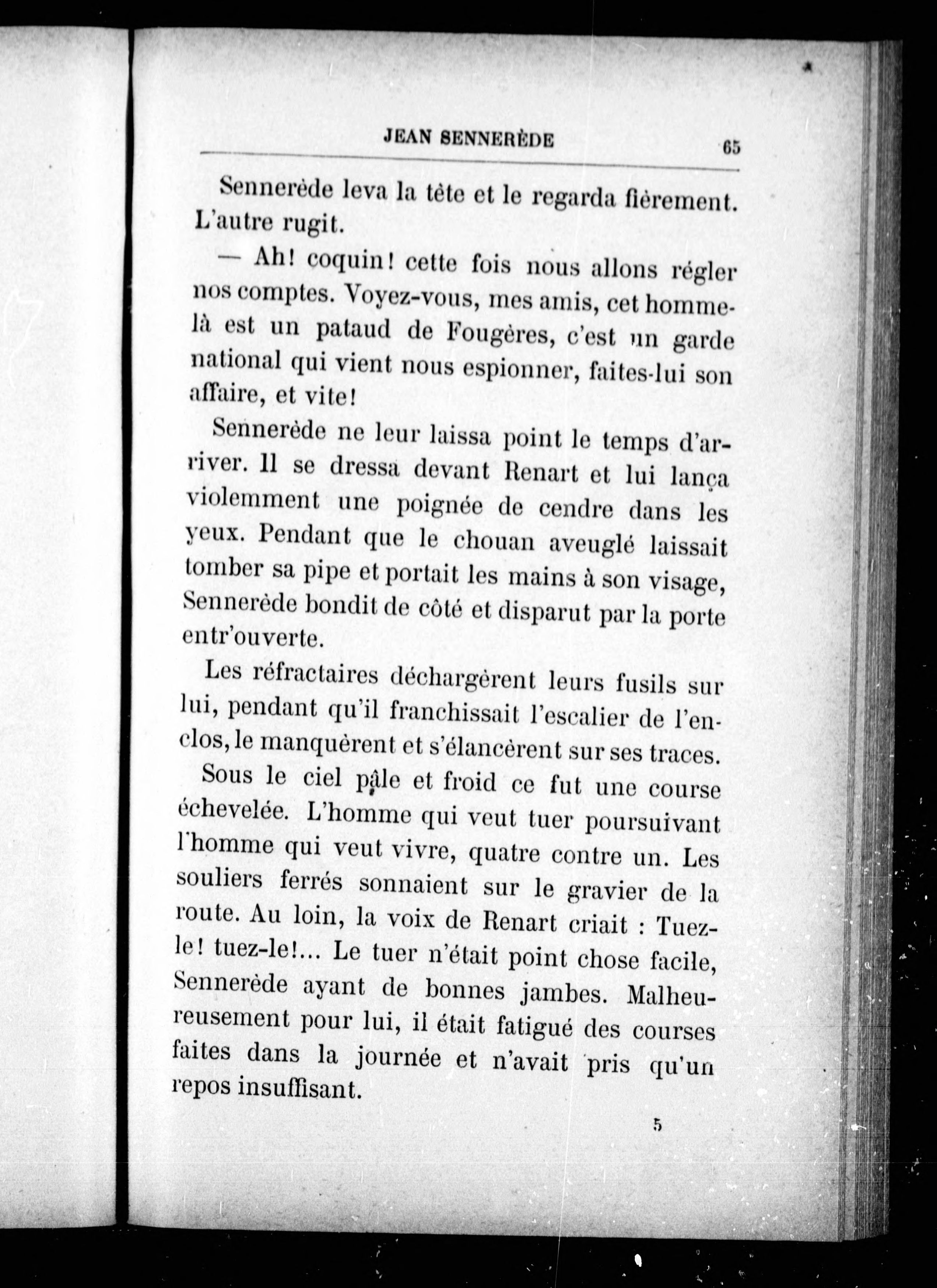 JEAN SENNERÈDE 65

Sennerède leva la tête et le regarda fièrement. L'autre rugit.

— Ah! coquin! cette fois nous allons régler nos comptes. Voyez-vous, mes amis, cet homme-là est un pataud de Fougères, c'est un garde national qui vient nous espionner, faites-lui son affaire, et vite!

Sennerède ne leur laissa point le temps d'arriver. Il se dressa devant Renart et lui lança violemment une poignée de cendre dans les yeux. Pendant que le chouan aveuglé laissait tomber sa pipe et portait les mains à son visage, Sennerède bondit de côté et disparut par la porte entr'ouverte.

Les réfractaires déchargèrent leurs fusils sur lui, pendant qu'il franchissait l'escalier de l'enclos, le manquèrent et s'élancèrent sur ses traces.

Sous le ciel pâle et froid ce fut une course échevelée. L'homme qui veut tuer poursuivant l'homme qui veut vivre, quatre contre un. Les souliers ferrés sonnaient sur le gravier de la route. Au loin, la voix de Renart criait : Tuez-le! tuez-le!... Le tuer n'était point chose facile, Sennerède ayant de bonnes jambes. Malheureusement pour lui, il était fatigué des courses faites dans la journée et n'avait pris qu'un repos insuffisant.

5